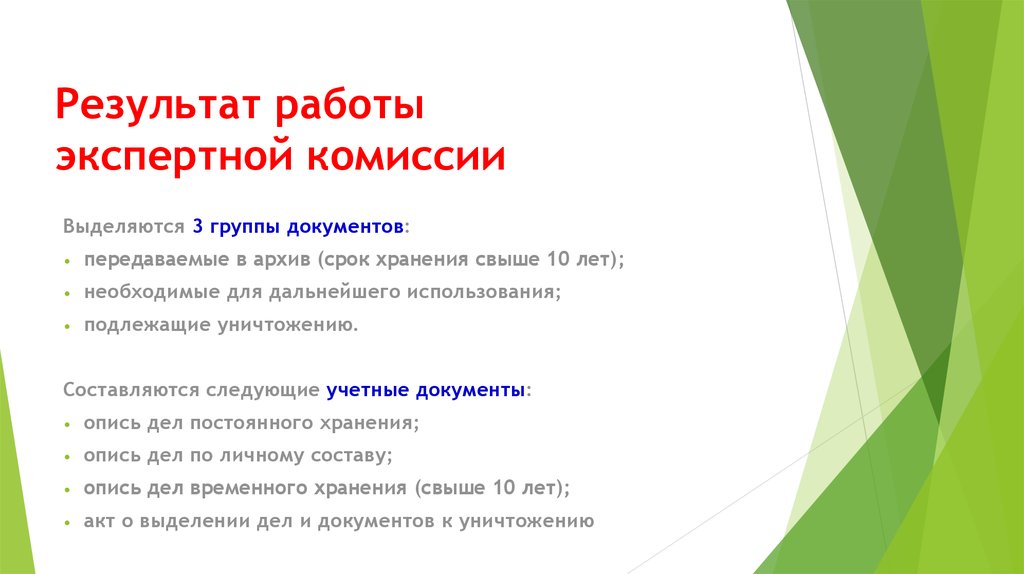 Результат работы экспертной комиссии

Выделяются 3 группы документов:

• передаваемые в архив (срок хранения свыше 10 лет);
• необходимые для дальнейшего использования;
• подлежащие уничтожению.

Составляются следующие учетные документы:

• опись дел постоянного хранения;
• опись дел по личному составу;
• опись дел временного хранения (свыше 10 лет);
• акт о выделении дел и документов к уничтожению